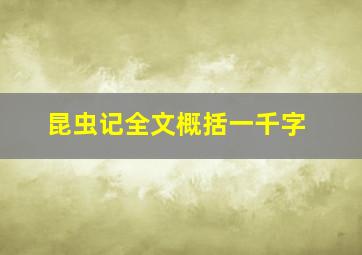 昆虫记全文概括一千字